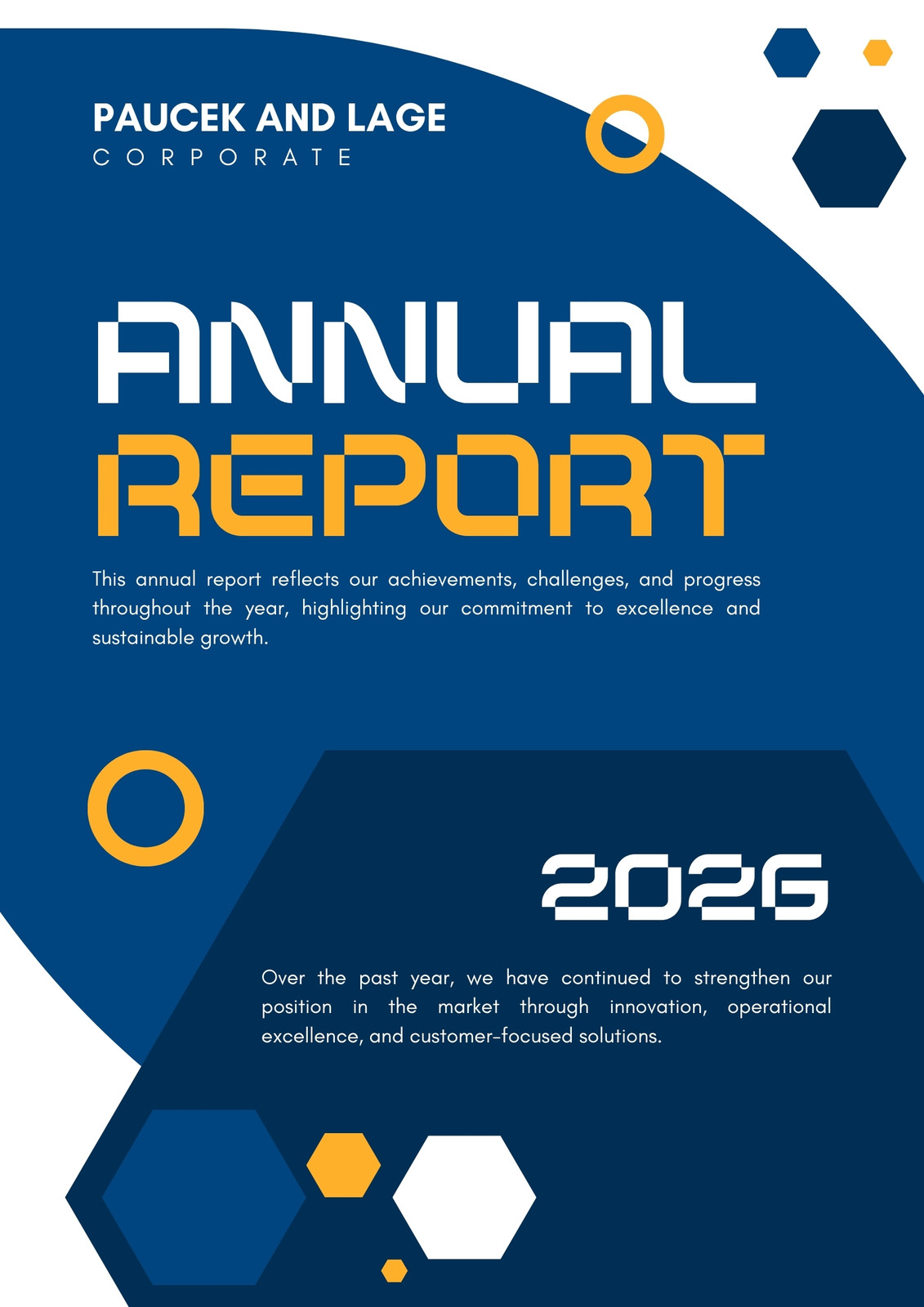 PAUCEK AND LAGE
CORPORATE

ANNUAL
REPORT

This annual report reflects our achievements, challenges, and progress throughout the year, highlighting our commitment to excellence and sustainable growth.

2026

Over the past year, we have continued to strengthen our position in the market through innovation, operational excellence, and customer-focused solutions.